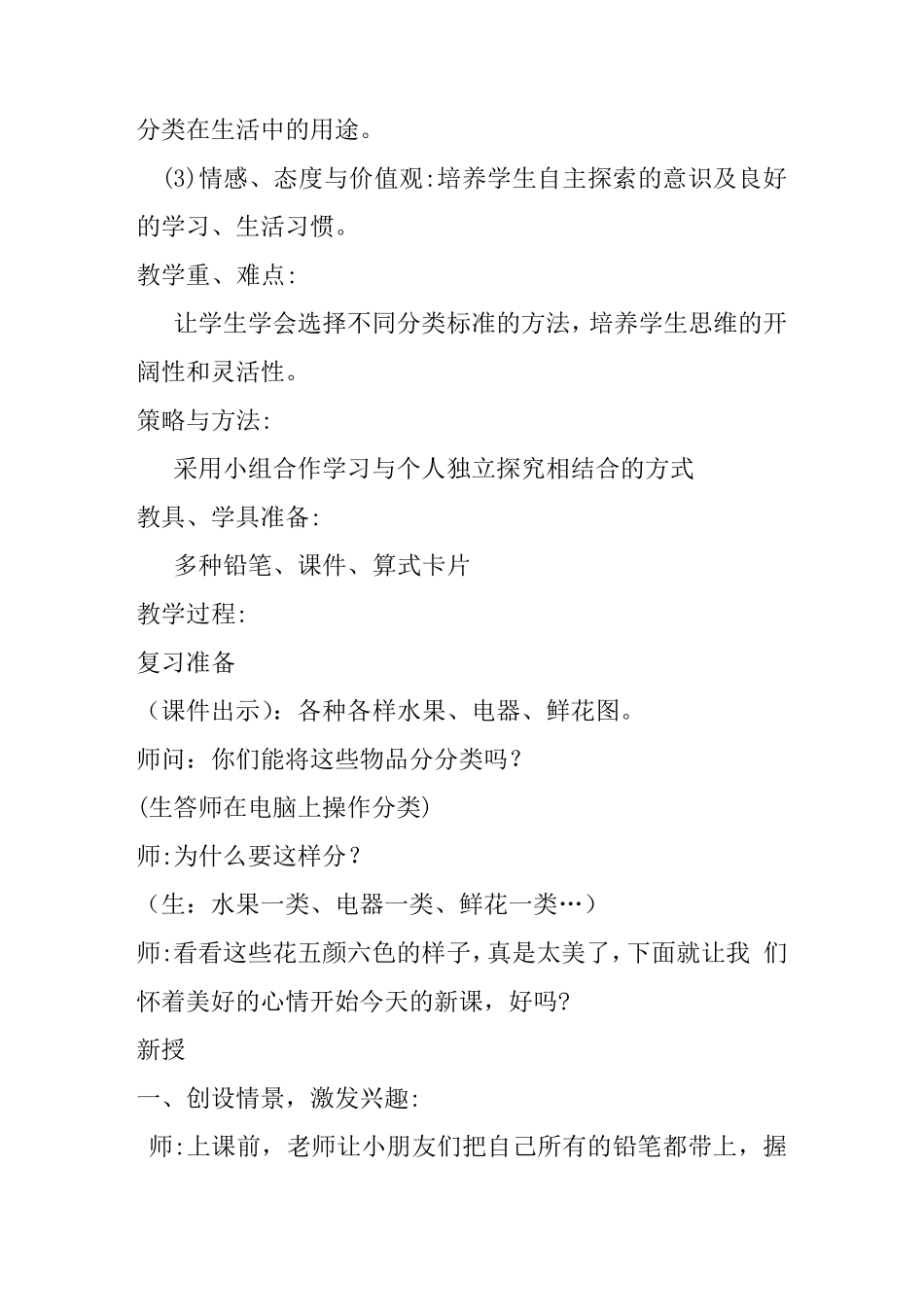 分类在生活中的用途。

(3)情感、态度与价值观:培养学生自主探索的意识及良好的学习、生活习惯。

教学重、难点:

让学生学会选择不同分类标准的方法，培养学生思维的开阔性和灵活性。

策略与方法:

采用小组合作学习与个人独立探究相结合的方式

教具、学具准备:

多种铅笔、课件、算式卡片

教学过程:

复习准备

（课件出示）：各种各样水果、电器、鲜花图。

师问：你们能将这些物品分分类吗？

(生答师在电脑上操作分类)

师:为什么要这样分？

（生：水果一类、电器一类、鲜花一类…）

师:看看这些花五颜六色的样子，真是太美了，下面就让我 们怀着美好的心情开始今天的新课，好吗?

新授

一、创设情景，激发兴趣:

师:上课前，老师让小朋友们把自己所有的铅笔都带上，握